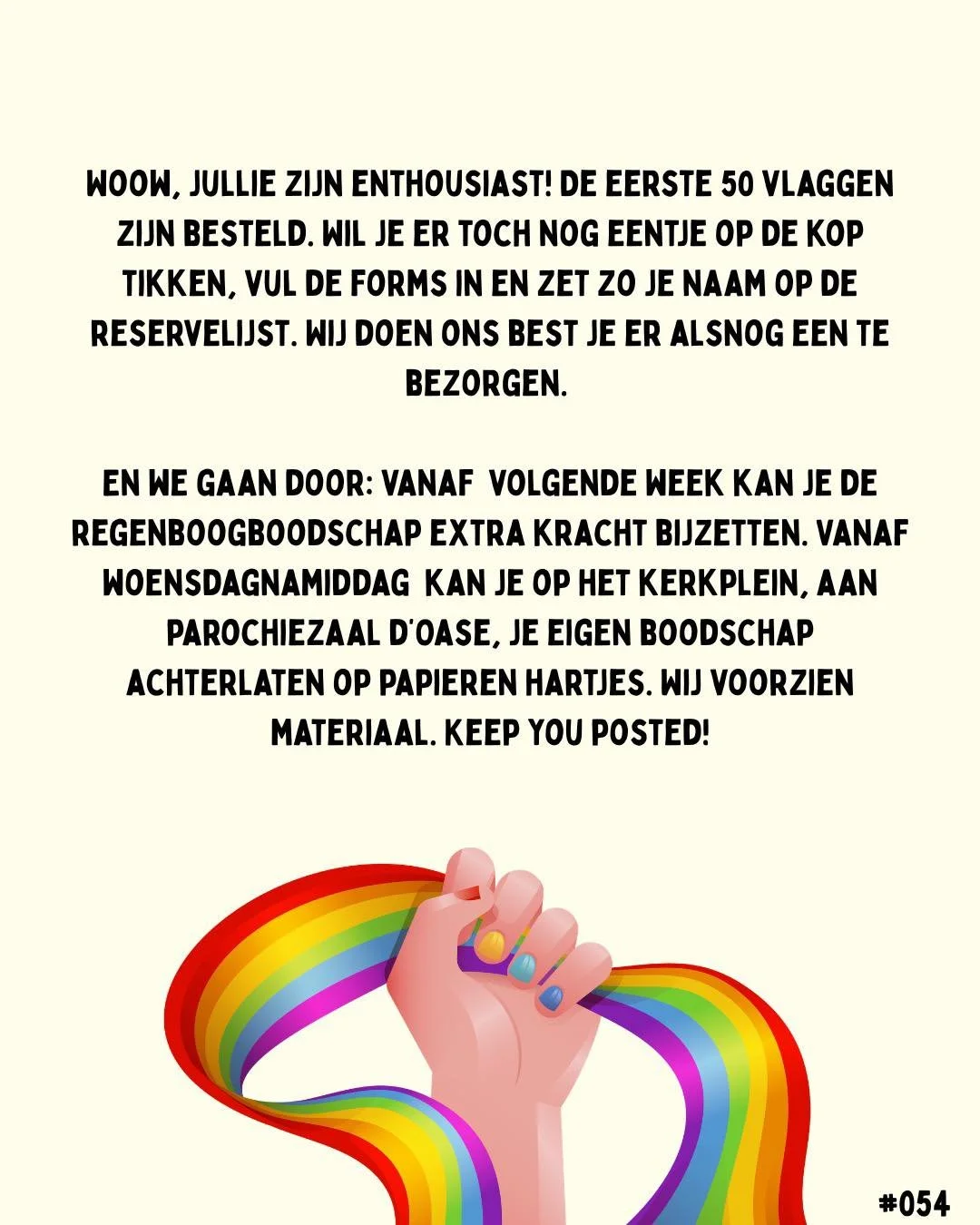 WOOW, JULLIE ZIJN ENTHOUSIAST! DE EERSTE 50 VLAGGEN ZIJN BESTELD. WIL JE ER TOCH NOG EENTJE OP DE KOP TIKKEN, VUL DE FORMS IN EN ZET ZO JE NAAM OP DE RESERVELIJST. WIJ DOEN ONS BEST JE ER ALSNOG EEN TE BEZORGEN.

EN WE GAAN DOOR: VANAF VOLGENDE WEEK KAN JE DE REGENBOOGBOODSCHAP EXTRA KRACHT BIJZETTEN. VANAF WOENSDAGNAMIDDAG KAN JE OP HET KERKPLEIN, AAN PAROCHIEZAAL D'OASE, JE EIGEN BOODSCHAP ACHTERLATEN OP PAPIEREN HARTJES. WIJ VOORZIEN MATERIAAL. KEEP YOU POSTED!

#054